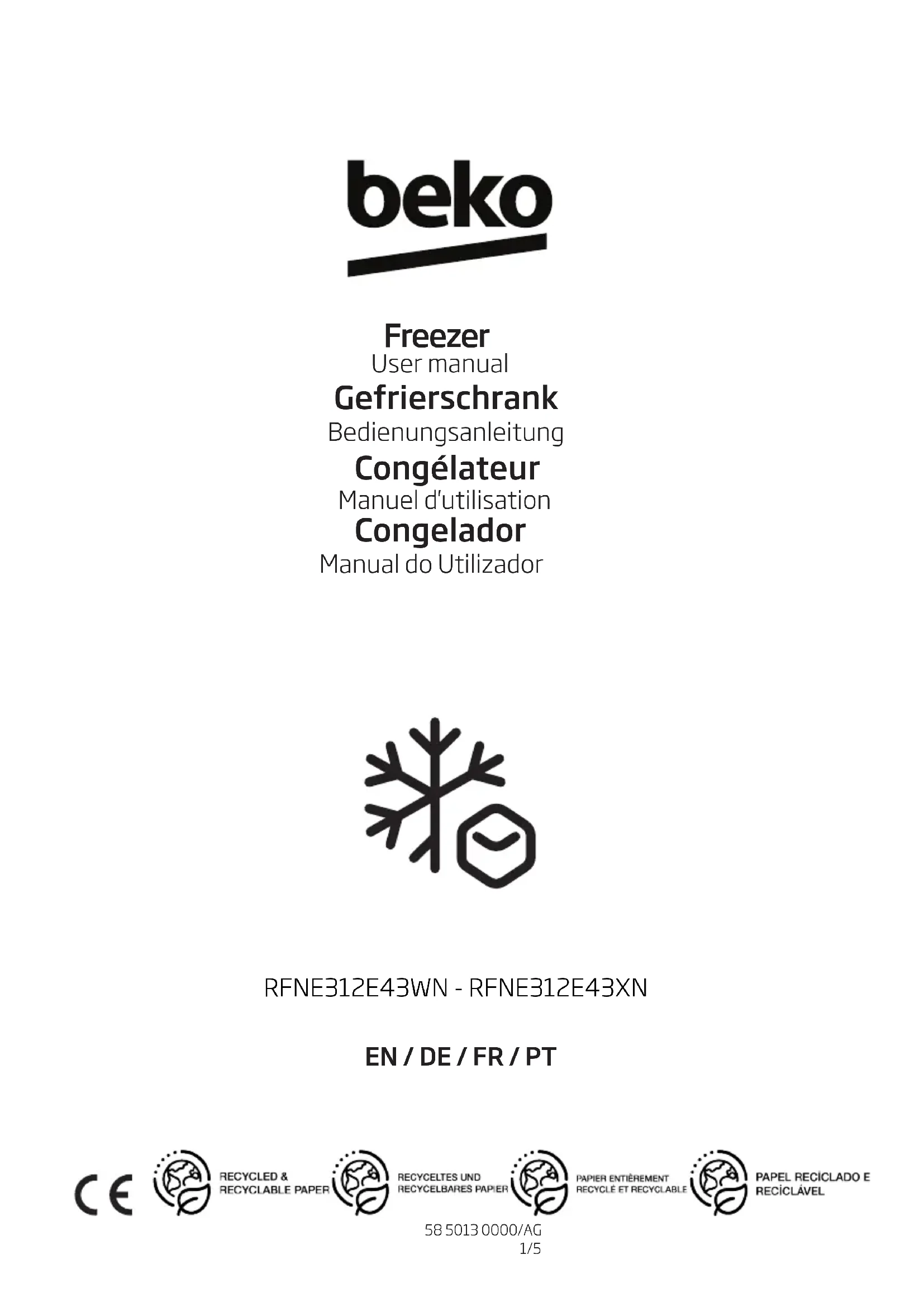 beko

Freezer
User manual
Gefrierschrank
Bedienungsanleitung
Congélateur
Manuel d'utilisation
Congelador
Manual do Utilizador

RFNE312E43WN - RFNE312E43XN

EN / DE / FR / PT

CE

RECYCLED &
RECYCLABLE PAPER

RECYCELTES UND
RECYCELBARES PAPIER

PAPIER ENTIÈREMENT
RECYCLÉ ET RECYCLABLE

PAPEL RECICLADO E
RECICLÁVEL

58 5013 0000/AG
1/5